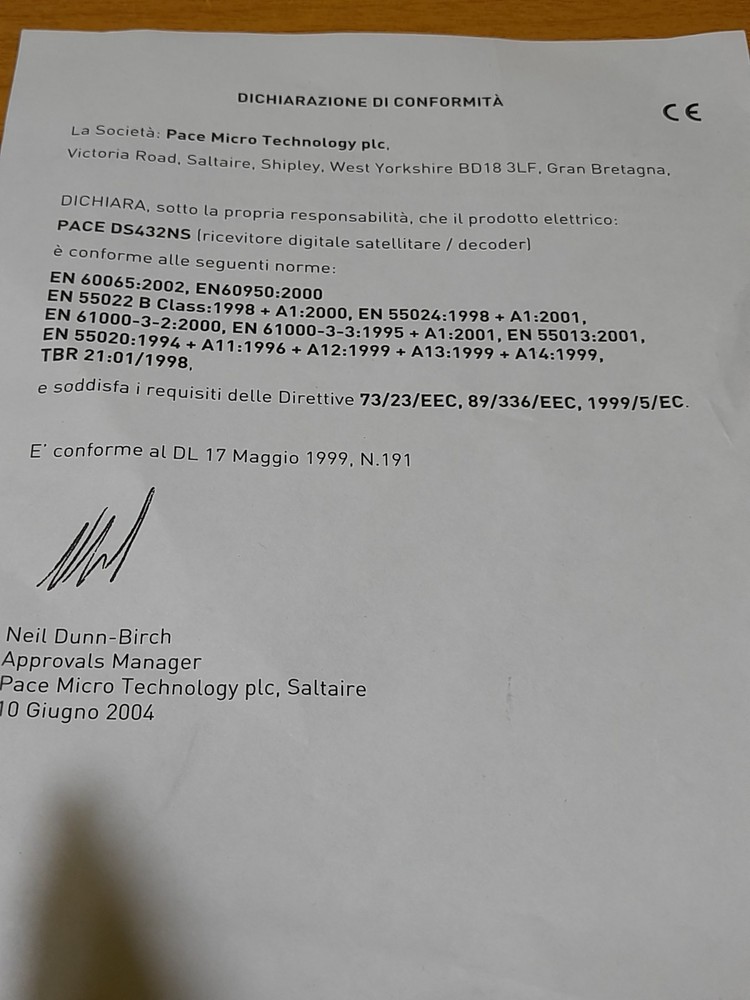 DICHIARAZIONE DI CONFORMITÀ

CE

La Società: Pace Micro Technology plc,
Victoria Road, Saltaire, Shipley, West Yorkshire BD18 3LF, Gran Bretagna,

DICHIARA, sotto la propria responsabilità, che il prodotto elettrico:
PACE DS432NS (ricevitore digitale satellitare / decoder)
è conforme alle seguenti norme:
EN 60065:2002, EN60950:2000
EN 55022 B Class:1998 + A1:2000, EN 55024:1998 + A1:2001,
EN 61000-3-2:2000, EN 61000-3-3:1995 + A1:2001, EN 55013:2001,
EN 55020:1994 + A11:1996 + A12:1999 + A13:1999 + A14:1999,
TBR 21:01/1998,

e soddisfa i requisiti delle Direttive 73/23/EEC, 89/336/EEC, 1999/5/EC.

E' conforme al DL 17 Maggio 1999, N.191

Neil Dunn-Birch
Approvals Manager
Pace Micro Technology plc, Saltaire
10 Giugno 2004